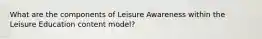 What are the components of Leisure Awareness within the Leisure Education content model?